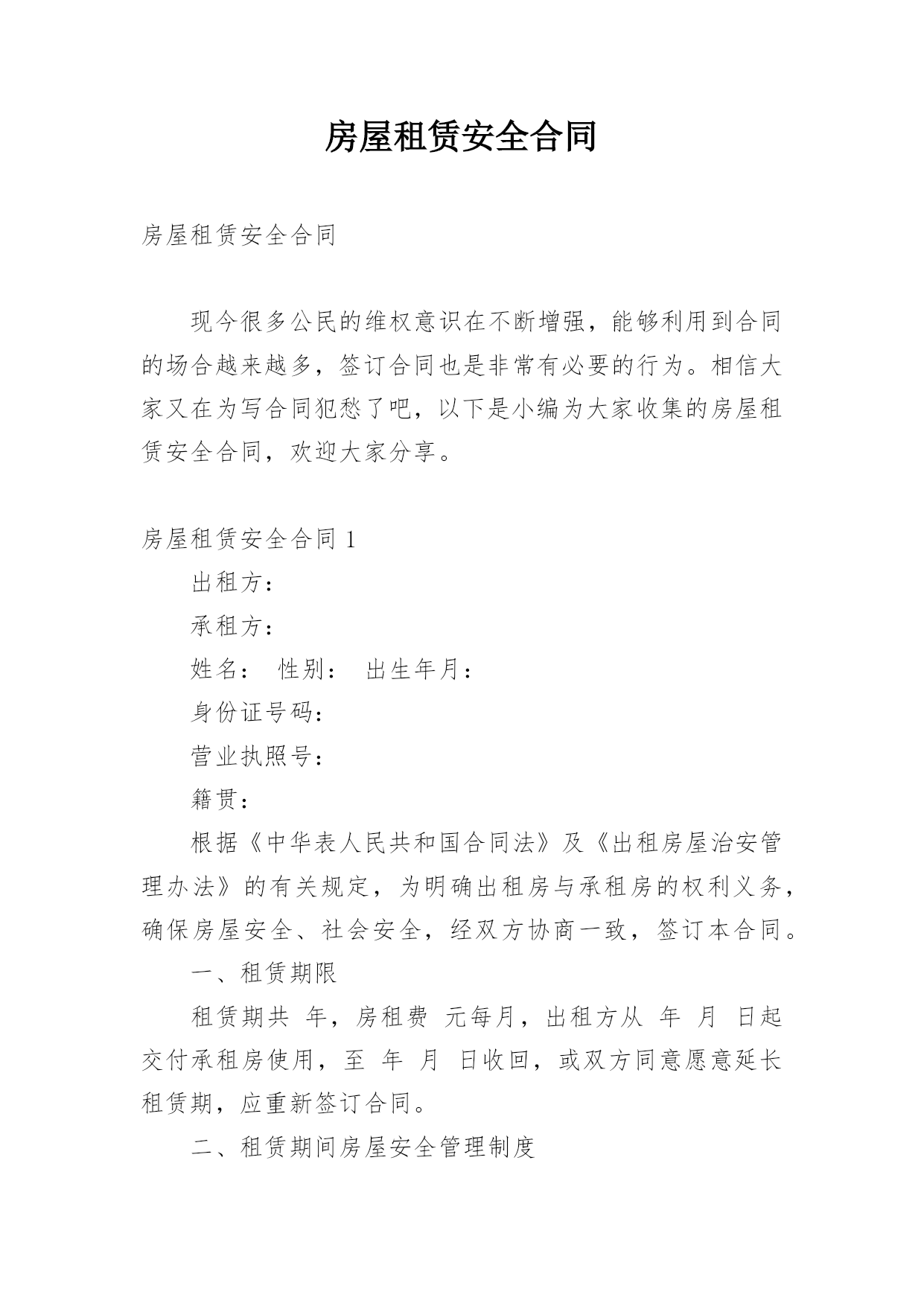 房屋租赁安全合同

房屋租赁安全合同

现今很多公民的维权意识在不断增强，能够利用到合同的场合越来越多，签订合同也是非常有必要的行为。相信大家又在为写合同犯愁了吧，以下是小编为大家收集的房屋租赁安全合同，欢迎大家分享。

房屋租赁安全合同 1

出租方：

承租方：

姓名： 性别： 出生年月：

身份证号码：

营业执照号：

籍贯：

根据《中华表人民共和国合同法》及《出租房屋治安管理办法》的有关规定，为明确出租房与承租房的权利义务，确保房屋安全、社会安全，经双方协商一致，签订本合同。

一、租赁期限

租赁期共 年，房租费 元每月，出租方从 年 月 日起交付承租房使用，至 年 月 日收回，或双方同意愿意延长租赁期，应重新签订合同。

二、租赁期间房屋安全管理制度